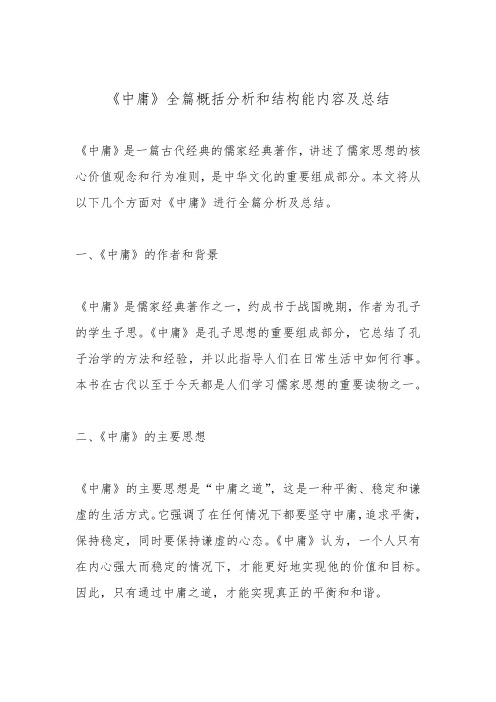 《中庸》全篇概括分析和结构能内容及总结

《中庸》是一篇古代经典的儒家经典著作，讲述了儒家思想的核心价值观念和行为准则，是中华文化的重要组成部分。本文将从以下几个方面对《中庸》进行全篇分析及总结。

一、《中庸》的作者和背景

《中庸》是儒家经典著作之一，约成书于战国晚期，作者为孔子的学生子思。《中庸》是孔子思想的重要组成部分，它总结了孔子治学的方法和经验，并以此指导人们在日常生活中如何行事。本书在古代以至于今天都是人们学习儒家思想的重要读物之一。

二、《中庸》的主要思想

《中庸》的主要思想是“中庸之道”，这是一种平衡、稳定和谦虚的生活方式。它强调了在任何情况下都要坚守中庸，追求平衡，保持稳定，同时要保持谦虚的心态。《中庸》认为，一个人只有在内心强大而稳定的情况下，才能更好地实现他的价值和目标。因此，只有通过中庸之道，才能实现真正的平衡和和谐。